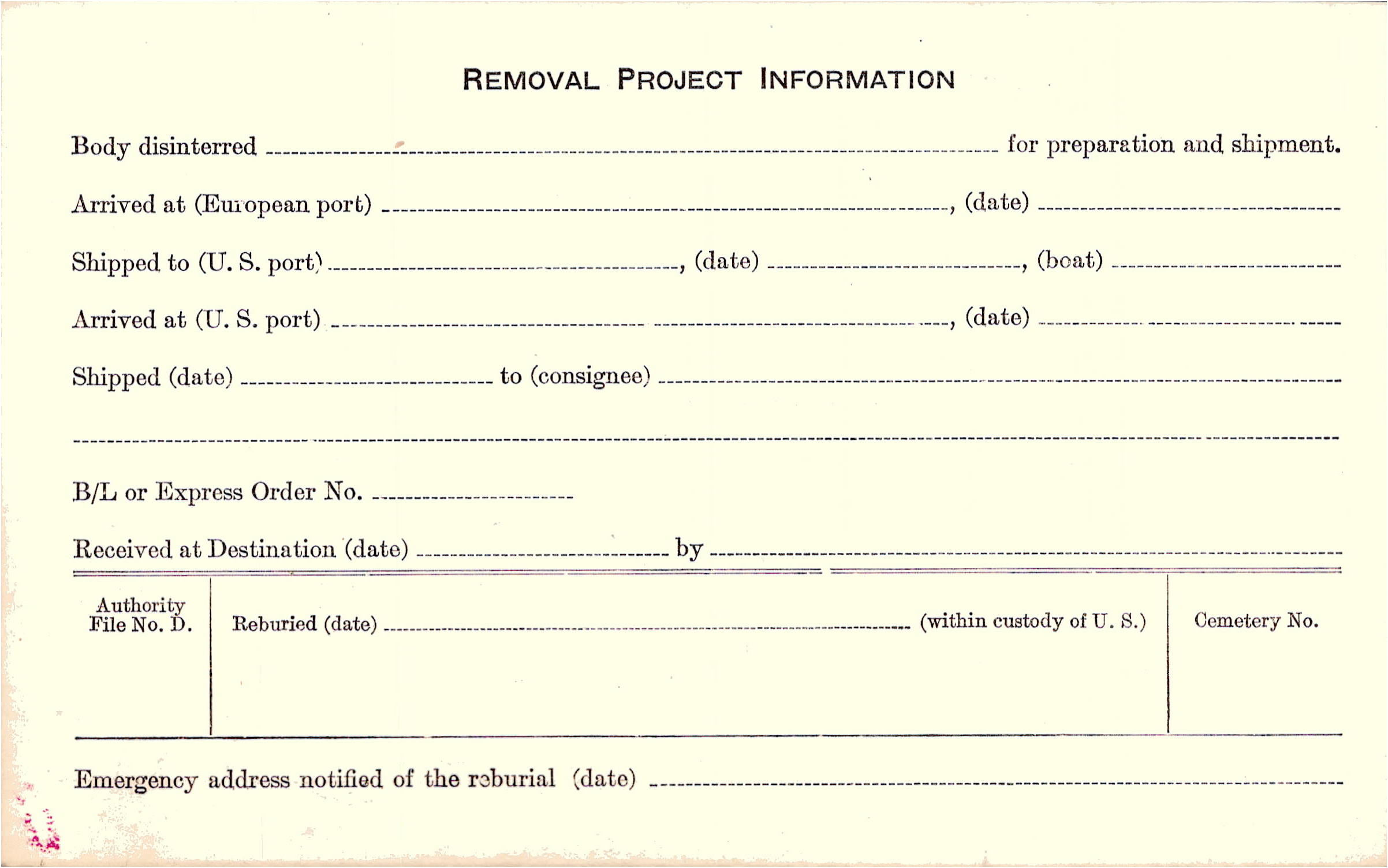 REMOVAL PROJECT INFORMATION

Body disinterred ____ for preparation and shipment.

Arrived at (European port) ____, (date) ____

Shipped to (U. S. port) ____, (date) ____, (boat) ____

Arrived at (U. S. port) ____, (date) ____

Shipped (date) ____ to (consignee) ____

____

B/L or Express Order No. ____

Received at Destination (date) ____ by ____

Authority File No. D.

Reburied (date) ____ (within custody of U. S.)

Cemetery No.

Emergency address notified of the reburial (date) ____